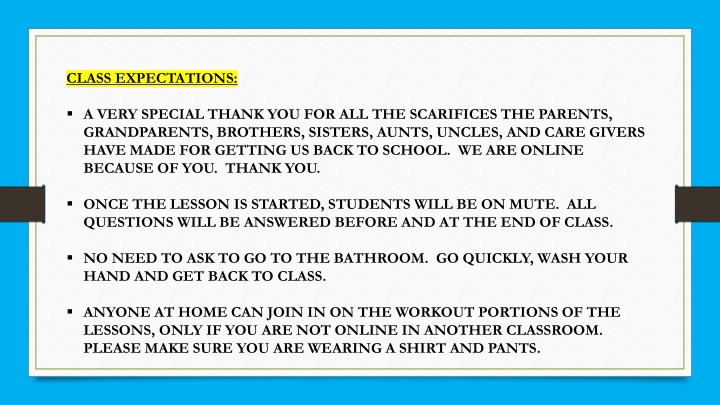 CLASS EXPECTATIONS:

▪ A VERY SPECIAL THANK YOU FOR ALL THE SCARIFICES THE PARENTS, GRANDPARENTS, BROTHERS, SISTERS, AUNTS, UNCLES, AND CARE GIVERS HAVE MADE FOR GETTING US BACK TO SCHOOL. WE ARE ONLINE BECAUSE OF YOU. THANK YOU.

▪ ONCE THE LESSON IS STARTED, STUDENTS WILL BE ON MUTE. ALL QUESTIONS WILL BE ANSWERED BEFORE AND AT THE END OF CLASS.

▪ NO NEED TO ASK TO GO TO THE BATHROOM. GO QUICKLY, WASH YOUR HAND AND GET BACK TO CLASS.

▪ ANYONE AT HOME CAN JOIN IN ON THE WORKOUT PORTIONS OF THE LESSONS, ONLY IF YOU ARE NOT ONLINE IN ANOTHER CLASSROOM. PLEASE MAKE SURE YOU ARE WEARING A SHIRT AND PANTS.